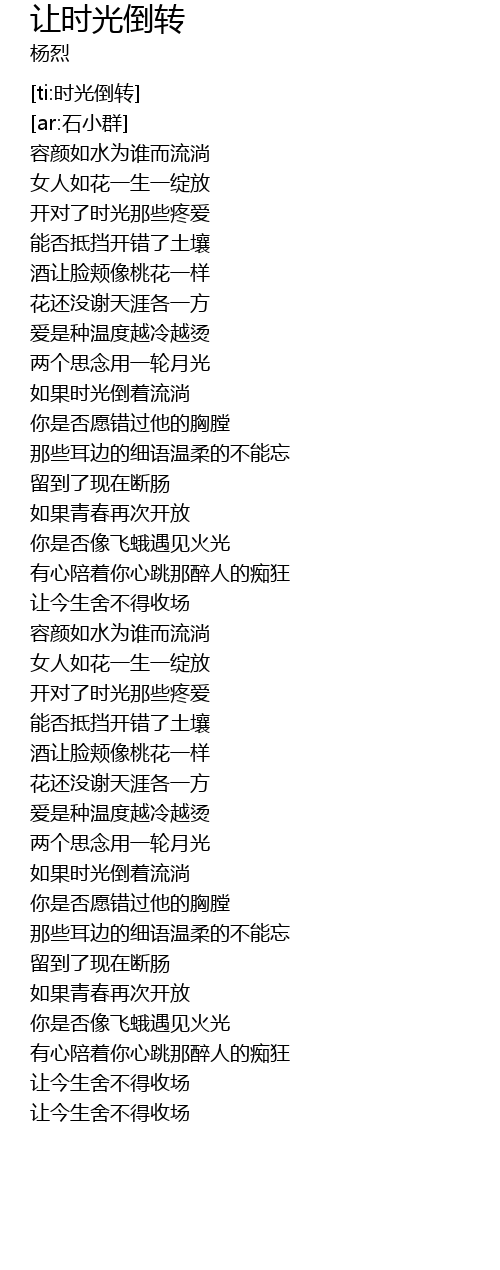 让时光倒转
杨烈

[ti:时光倒转]
[ar:石小群]
容颜如水为谁而流淌
女人如花一生一绽放
开对了时光那些疼爱
能否抵挡开错了土壤
酒让脸颊像桃花一样
花还没谢天涯各一方
爱是种温度越冷越烫
两个思念用一轮月光
如果时光倒着流淌
你是否愿错过他的胸膛
那些耳边的细语温柔的不能忘
留到了现在断肠
如果青春再次开放
你是否像飞蛾遇见火光
有心陪着你心跳那醉人的痴狂
让今生舍不得收场
容颜如水为谁而流淌
女人如花一生一绽放
开对了时光那些疼爱
能否抵挡开错了土壤
酒让脸颊像桃花一样
花还没谢天涯各一方
爱是种温度越冷越烫
两个思念用一轮月光
如果时光倒着流淌
你是否愿错过他的胸膛
那些耳边的细语温柔的不能忘
留到了现在断肠
如果青春再次开放
你是否像飞蛾遇见火光
有心陪着你心跳那醉人的痴狂
让今生舍不得收场
让今生舍不得收场